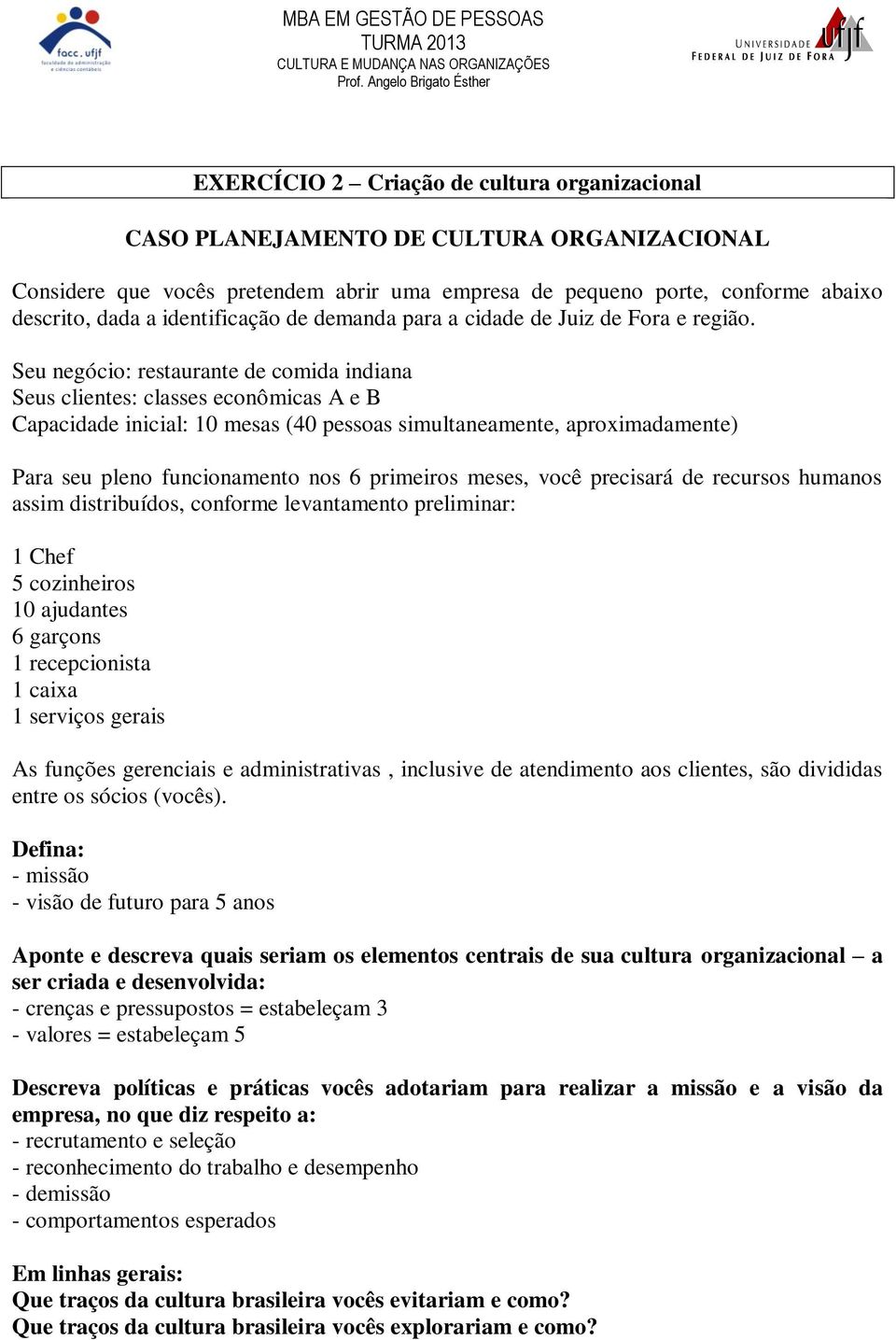 facc.ufjf
faculdade de administração e ciências contábeis

MBA EM GESTÃO DE PESSOAS
TURMA 2013
CULTURA E MUDANÇA NAS ORGANIZAÇÕES
Prof. Angelo Brigato Ésther

UNIVERSIDADE FEDERAL DE JUIZ DE FORA ufjf

EXERCÍCIO 2 – Criação de cultura organizacional

CASO PLANEJAMENTO DE CULTURA ORGANIZACIONAL

Considere que vocês pretendem abrir uma empresa de pequeno porte, conforme abaixo descrito, dada a identificação de demanda para a cidade de Juiz de Fora e região.

Seu negócio: restaurante de comida indiana
Seus clientes: classes econômicas A e B
Capacidade inicial: 10 mesas (40 pessoas simultaneamente, aproximadamente)

Para seu pleno funcionamento nos 6 primeiros meses, você precisará de recursos humanos assim distribuídos, conforme levantamento preliminar:

1 Chef
5 cozinheiros
10 ajudantes
6 garçons
1 recepcionista
1 caixa
1 serviços gerais

As funções gerenciais e administrativas , inclusive de atendimento aos clientes, são divididas entre os sócios (vocês).

Defina:
- missão
- visão de futuro para 5 anos

Aponte e descreva quais seriam os elementos centrais de sua cultura organizacional – a ser criada e desenvolvida:
- crenças e pressupostos = estabeleçam 3
- valores = estabeleçam 5

Descreva políticas e práticas vocês adotariam para realizar a missão e a visão da empresa, no que diz respeito a:
- recrutamento e seleção
- reconhecimento do trabalho e desempenho
- demissão
- comportamentos esperados

Em linhas gerais:
Que traços da cultura brasileira vocês evitariam e como?
Que traços da cultura brasileira vocês explorariam e como?